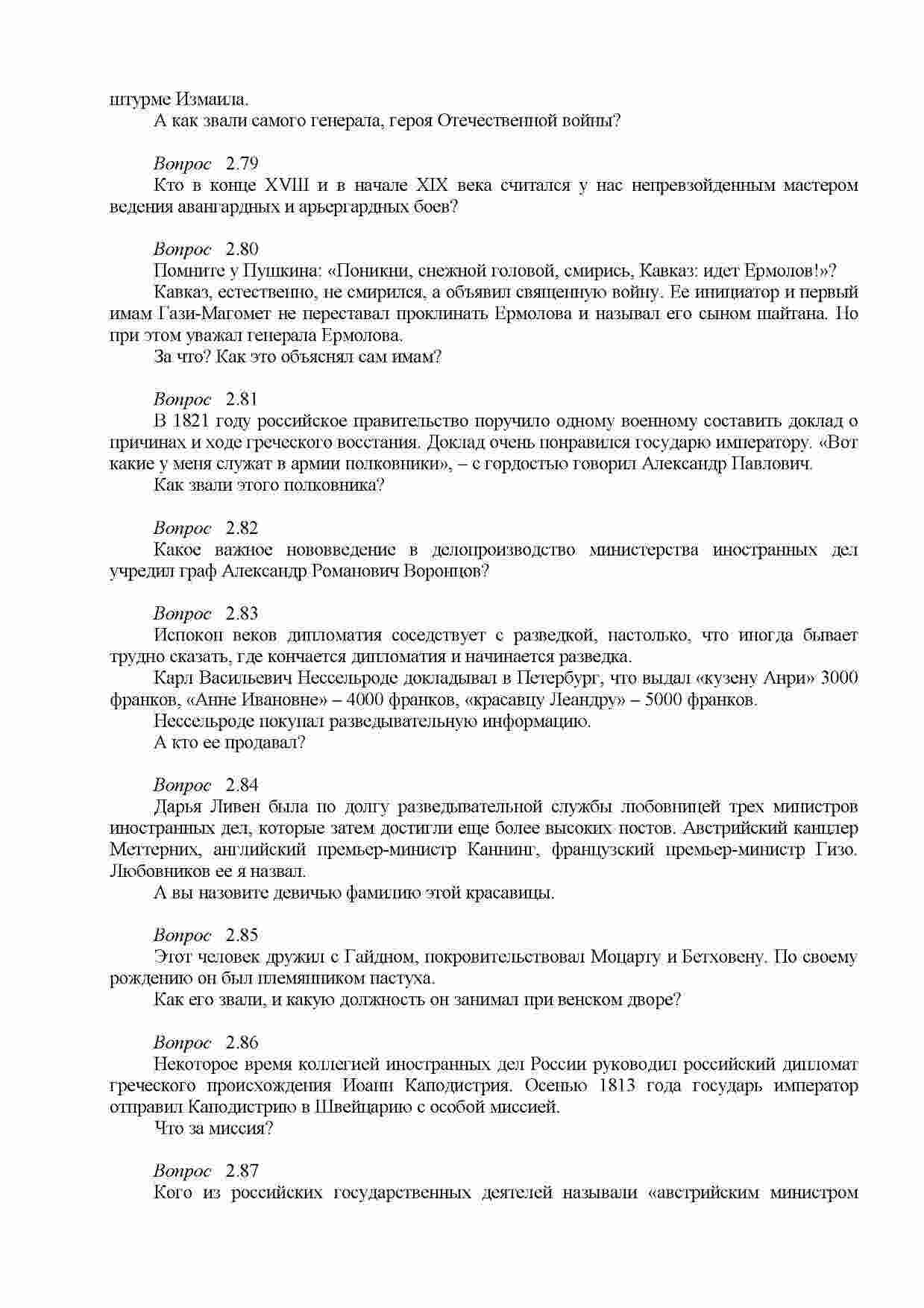 штурме Измаила.

А как звали самого генерала, героя Отечественной войны?

Вопрос 2.79

Кто в конце XVIII и в начале XIX века считался у нас непревзойденным мастером ведения авангардных и арьергардных боев?

Вопрос 2.80

Помните у Пушкина: «Поникни, снежной головой, смирись, Кавказ: идет Ермолов!»?

Кавказ, естественно, не смирился, а объявил священную войну. Ее инициатор и первый имам Гази-Магомет не переставал проклинать Ермолова и называл его сыном шайтана. Но при этом уважал генерала Ермолова.

За что? Как это объяснял сам имам?

Вопрос 2.81

В 1821 году российское правительство поручило одному военному составить доклад о причинах и ходе греческого восстания. Доклад очень понравился государю императору. «Вот какие у меня служат в армии полковники», – с гордостью говорил Александр Павлович.

Как звали этого полковника?

Вопрос 2.82

Какое важное нововведение в делопроизводство министерства иностранных дел учредил граф Александр Романович Воронцов?

Вопрос 2.83

Испокон веков дипломатия соседствует с разведкой, настолько, что иногда бывает трудно сказать, где кончается дипломатия и начинается разведка.

Карл Васильевич Нессельроде докладывал в Петербург, что выдал «кузену Анри» 3000 франков, «Анне Ивановне» – 4000 франков, «красавцу Леандру» – 5000 франков.

Нессельроде покупал разведывательную информацию.

А кто ее продавал?

Вопрос 2.84

Дарья Ливен была по долгу разведывательной службы любовницей трех министров иностранных дел, которые затем достигли еще более высоких постов. Австрийский канцлер Меттерних, английский премьер-министр Каннинг, французский премьер-министр Гизо. Любовников ее я назвал.

А вы назовите девичью фамилию этой красавицы.

Вопрос 2.85

Этот человек дружил с Гайдном, покровительствовал Моцарту и Бетховену. По своему рождению он был племянником пастуха.

Как его звали, и какую должность он занимал при венском дворе?

Вопрос 2.86

Некоторое время коллегией иностранных дел России руководил российский дипломат греческого происхождения Иоанн Каподистрия. Осенью 1813 года государь император отправил Каподистрию в Швейцарию с особой миссией.

Что за миссия?

Вопрос 2.87

Кого из российских государственных деятелей называли «австрийским министром